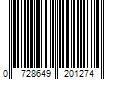 0 728649 201274